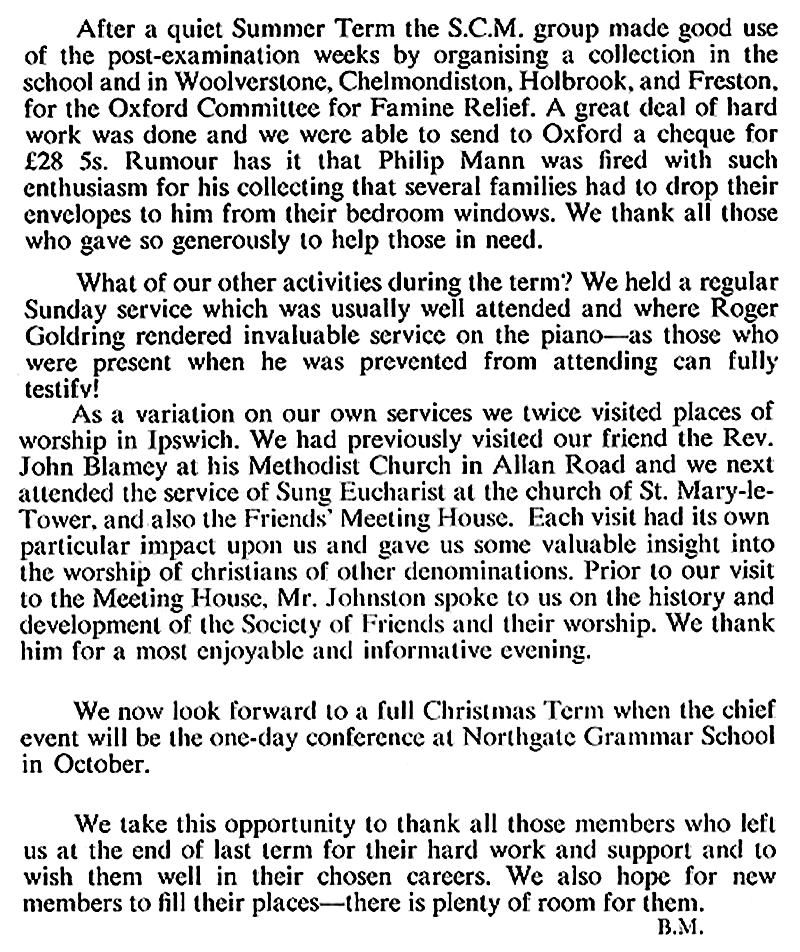 After a quiet Summer Term the S.C.M. group made good use of the post-examination weeks by organising a collection in the school and in Woolverstone, Chelmondiston, Holbrook, and Freston, for the Oxford Committee for Famine Relief. A great deal of hard work was done and we were able to send to Oxford a cheque for £28 5s. Rumour has it that Philip Mann was fired with such enthusiasm for his collecting that several families had to drop their envelopes to him from their bedroom windows. We thank all those who gave so generously to help those in need.

What of our other activities during the term? We held a regular Sunday service which was usually well attended and where Roger Goldring rendered invaluable service on the piano—as those who were present when he was prevented from attending can fully testify!

As a variation on our own services we twice visited places of worship in Ipswich. We had previously visited our friend the Rev. John Blamey at his Methodist Church in Allan Road and we next attended the service of Sung Eucharist at the church of St. Mary-le-Tower, and also the Friends' Meeting House. Each visit had its own particular impact upon us and gave us some valuable insight into the worship of christians of other denominations. Prior to our visit to the Meeting House, Mr. Johnston spoke to us on the history and development of the Society of Friends and their worship. We thank him for a most enjoyable and informative evening.

We now look forward to a full Christmas Term when the chief event will be the one-day conference at Northgate Grammar School in October.

We take this opportunity to thank all those members who left us at the end of last term for their hard work and support and to wish them well in their chosen careers. We also hope for new members to fill their places—there is plenty of room for them.

B.M.